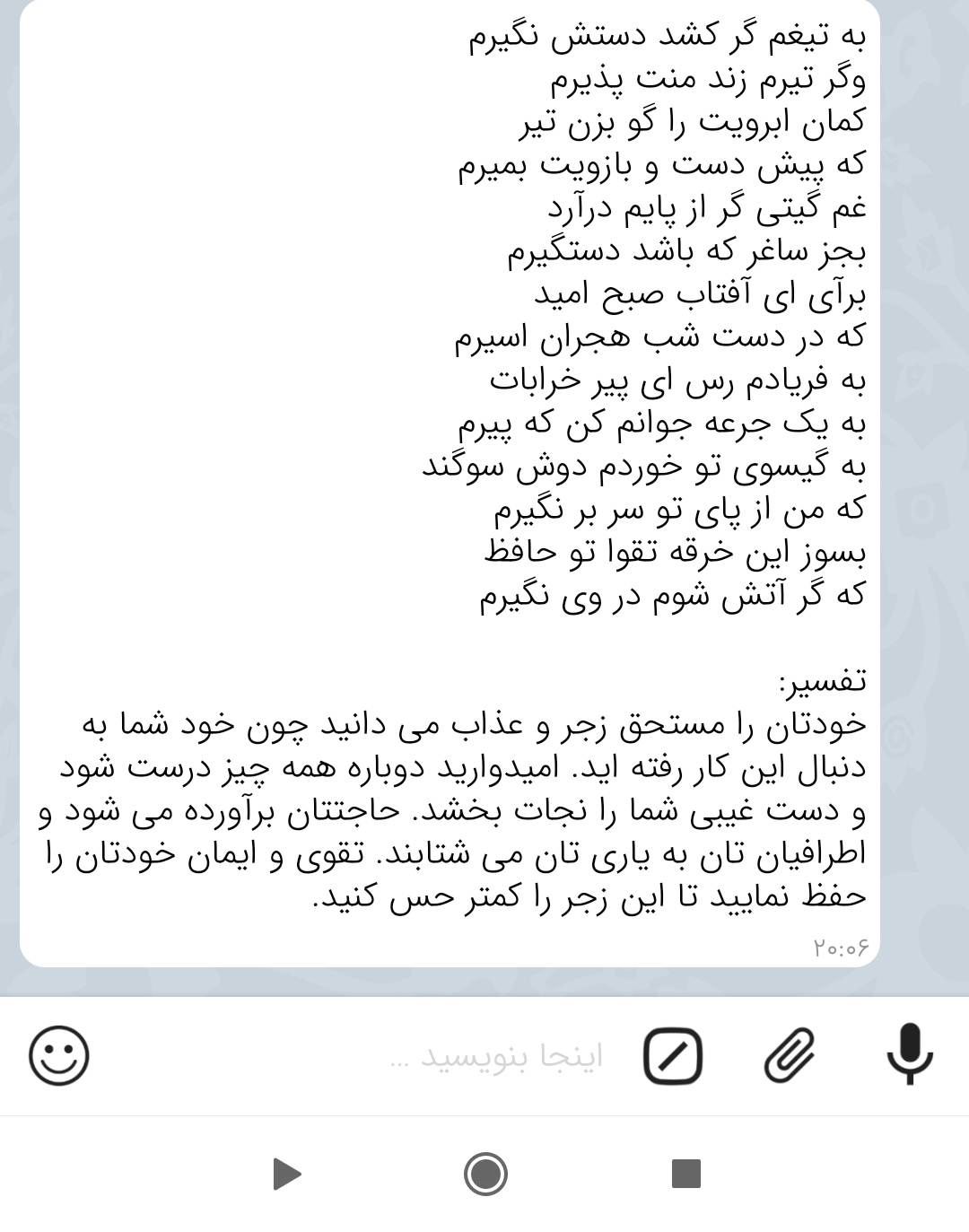 به تیغم گر کشد دستش نگیرم
وگر تیرم زند منت پذیرم
کمان ابرویت را گو بزن تیر
که پیش دست و بازویت بمیرم
غم گیتی گر از پایم درآرد
بجز ساغر که باشد دستگیرم
برآی ای آفتاب صبح امید
که در دست شب هجران اسیرم
به فریادم رس ای پیر خرابات
به یک جرعه جوانم کن که پیرم
به گیسوی تو خوردم دوش سوگند
که من از پای تو سر بر نگیرم
بسوز این خرقه تقوا تو حافظ
که گر آتش شوم در وی نگیرم

تفسیر:
خودتان را مستحق زجر و عذاب می دانید چون خود شما به دنبال این کار رفته اید. امیدوارید دوباره همه چیز درست شود و دست غیبی شما را نجات بخشد. حاجتتان برآورده می شود و اطرافیان تان به یاری تان می شتابند. تقوی و ایمان خودتان را حفظ نمایید تا این زجر را کمتر حس کنید.
۲۰:۰۶

اینجا بنویسید ...